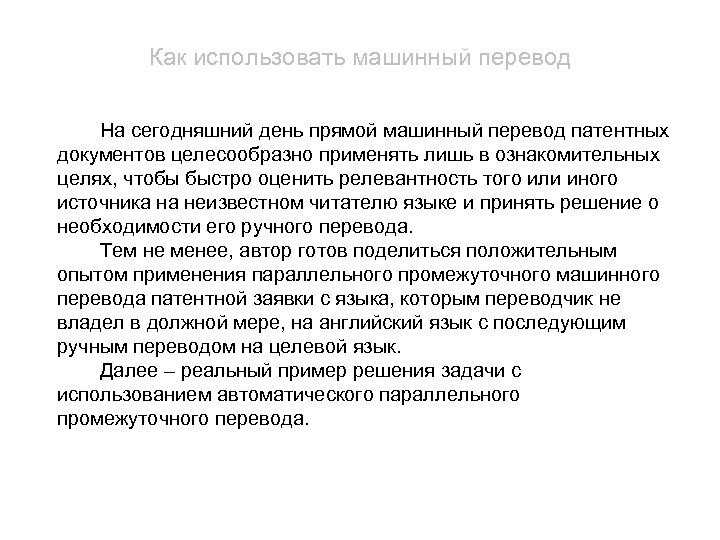 Как использовать машинный перевод

На сегодняшний день прямой машинный перевод патентных документов целесообразно применять лишь в ознакомительных целях, чтобы быстро оценить релевантность того или иного источника на неизвестном читателю языке и принять решение о необходимости его ручного перевода.

Тем не менее, автор готов поделиться положительным опытом применения параллельного промежуточного машинного перевода патентной заявки с языка, которым переводчик не владел в должной мере, на английский язык с последующим ручным переводом на целевой язык.

Далее – реальный пример решения задачи с использованием автоматического параллельного промежуточного перевода.